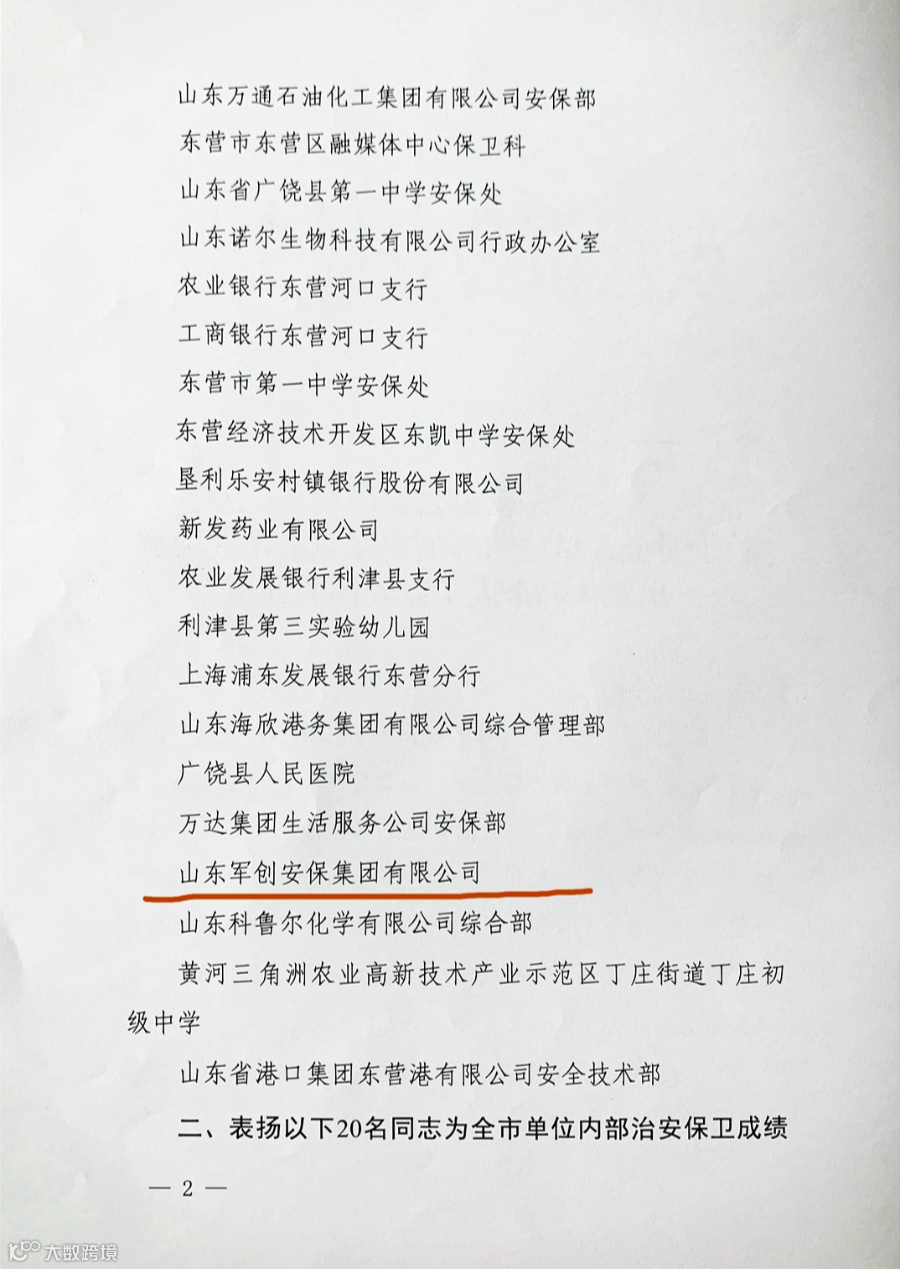 山东万通石油化工集团有限公司安保部

东营市东营区融媒体中心保卫科

山东省广饶县第一中学安保处

山东诺尔生物科技有限公司行政办公室

农业银行东营河口支行

工商银行东营河口支行

东营市第一中学安保处

东营经济技术开发区东凯中学安保处

垦利乐安村镇银行股份有限公司

新发药业有限公司

农业发展银行利津县支行

利津县第三实验幼儿园

上海浦东发展银行东营分行

山东海欣港务集团有限公司综合管理部

广饶县人民医院

万达集团生活服务公司安保部

山东军创安保集团有限公司

山东科鲁尔化学有限公司综合部

黄河三角洲农业高新技术产业示范区丁庄街道丁庄初级中学

山东省港口集团东营港有限公司安全技术部

二、表扬以下20名同志为全市单位内部治安保卫成绩

— 2 —

大数跨境